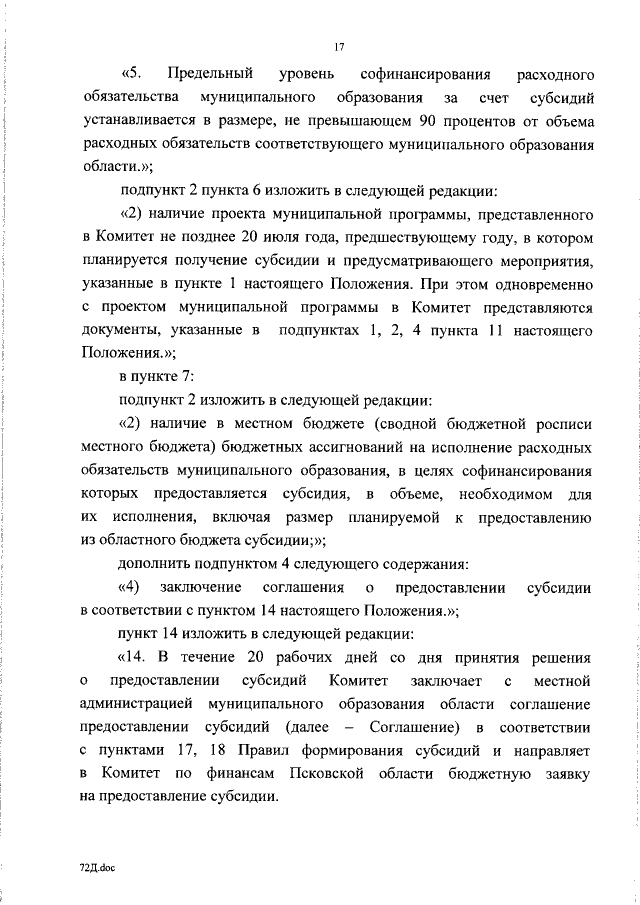 17

«5. Предельный уровень софинансирования расходного обязательства муниципального образования за счет субсидий устанавливается в размере, не превышающем 90 процентов от объема расходных обязательств соответствующего муниципального образования области.»;

подпункт 2 пункта 6 изложить в следующей редакции:

«2) наличие проекта муниципальной программы, представленного в Комитет не позднее 20 июля года, предшествующему году, в котором планируется получение субсидии и предусматривающего мероприятия, указанные в пункте 1 настоящего Положения. При этом одновременно с проектом муниципальной программы в Комитет представляются документы, указанные в подпунктах 1, 2, 4 пункта 11 настоящего Положения.»;

в пункте 7:

подпункт 2 изложить в следующей редакции:

«2) наличие в местном бюджете (сводной бюджетной росписи местного бюджета) бюджетных ассигнований на исполнение расходных обязательств муниципального образования, в целях софинансирования которых предоставляется субсидия, в объеме, необходимом для их исполнения, включая размер планируемой к предоставлению из областного бюджета субсидии;»;

дополнить подпунктом 4 следующего содержания:

«4) заключение соглашения о предоставлении субсидии в соответствии с пунктом 14 настоящего Положения.»;

пункт 14 изложить в следующей редакции:

«14. В течение 20 рабочих дней со дня принятия решения о предоставлении субсидий Комитет заключает с местной администрацией муниципального образования области соглашение предоставлении субсидий (далее – Соглашение) в соответствии с пунктами 17, 18 Правил формирования субсидий и направляет в Комитет по финансам Псковской области бюджетную заявку на предоставление субсидии.

72Д.doc